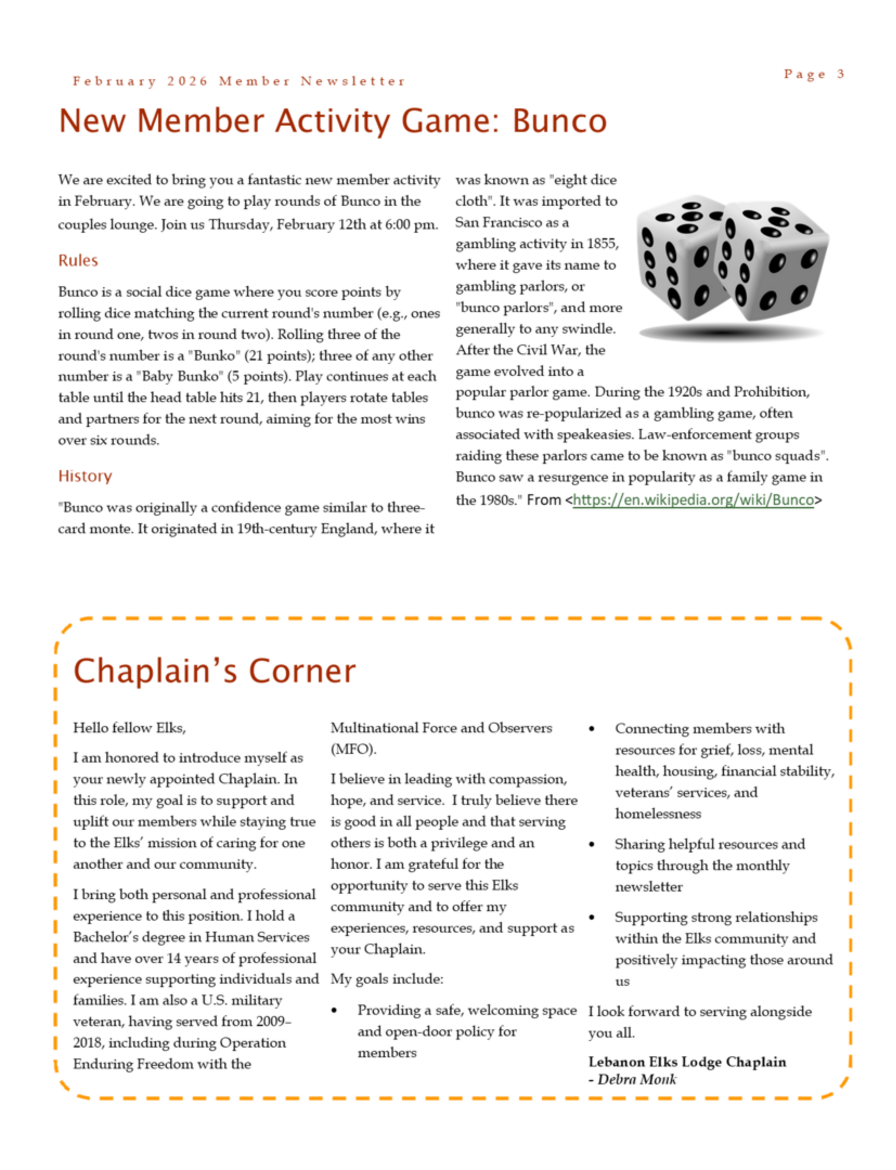 February 2026 Member Newsletter

Page 3

New Member Activity Game: Bunco

We are excited to bring you a fantastic new member activity in February. We are going to play rounds of Bunco in the couples lounge. Join us Thursday, February 12th at 6:00 pm.

Rules

Bunco is a social dice game where you score points by rolling dice matching the current round's number (e.g., ones in round one, twos in round two). Rolling three of the round's number is a "Bunko" (21 points); three of any other number is a "Baby Bunko" (5 points). Play continues at each table until the head table hits 21, then players rotate tables and partners for the next round, aiming for the most wins over six rounds.

History

"Bunco was originally a confidence game similar to three-card monte. It originated in 19th-century England, where it was known as "eight dice cloth". It was imported to San Francisco as a gambling activity in 1855, where it gave its name to gambling parlors, or "bunco parlors", and more generally to any swindle. After the Civil War, the game evolved into a popular parlor game. During the 1920s and Prohibition, bunco was re-popularized as a gambling game, often associated with speakeasies. Law-enforcement groups raiding these parlors came to be known as "bunco squads". Bunco saw a resurgence in popularity as a family game in the 1980s." From <https://en.wikipedia.org/wiki/Bunco>

Chaplain's Corner

Hello fellow Elks,

I am honored to introduce myself as your newly appointed Chaplain. In this role, my goal is to support and uplift our members while staying true to the Elks' mission of caring for one another and our community.

I bring both personal and professional experience to this position. I hold a Bachelor's degree in Human Services and have over 14 years of professional experience supporting individuals and families. I am also a U.S. military veteran, having served from 2009–2018, including during Operation Enduring Freedom with the Multinational Force and Observers (MFO).

I believe in leading with compassion, hope, and service. I truly believe there is good in all people and that serving others is both a privilege and an honor. I am grateful for the opportunity to serve this Elks community and to offer my experiences, resources, and support as your Chaplain.

My goals include:

• Providing a safe, welcoming space and open-door policy for members
• Connecting members with resources for grief, loss, mental health, housing, financial stability, veterans' services, and homelessness
• Sharing helpful resources and topics through the monthly newsletter
• Supporting strong relationships within the Elks community and positively impacting those around us

I look forward to serving alongside you all.

Lebanon Elks Lodge Chaplain
- Debra Monk